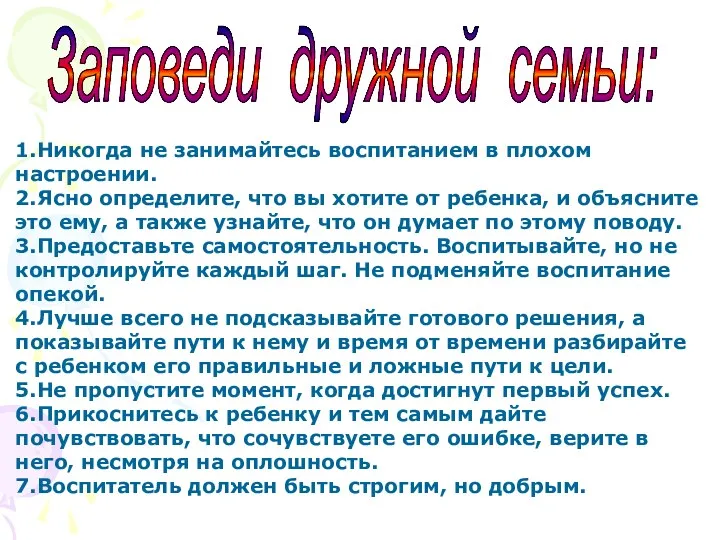 Заповеди дружной семьи:

1.Никогда не занимайтесь воспитанием в плохом настроении.
2.Ясно определите, что вы хотите от ребенка, и объясните это ему, а также узнайте, что он думает по этому поводу.
3.Предоставьте самостоятельность. Воспитывайте, но не контролируйте каждый шаг. Не подменяйте воспитание опекой.
4.Лучше всего не подсказывайте готового решения, а показывайте пути к нему и время от времени разбирайте с ребенком его правильные и ложные пути к цели.
5.Не пропустите момент, когда достигнут первый успех.
6.Прикоснитесь к ребенку и тем самым дайте почувствовать, что сочувствуете его ошибке, верите в него, несмотря на оплошность.
7.Воспитатель должен быть строгим, но добрым.